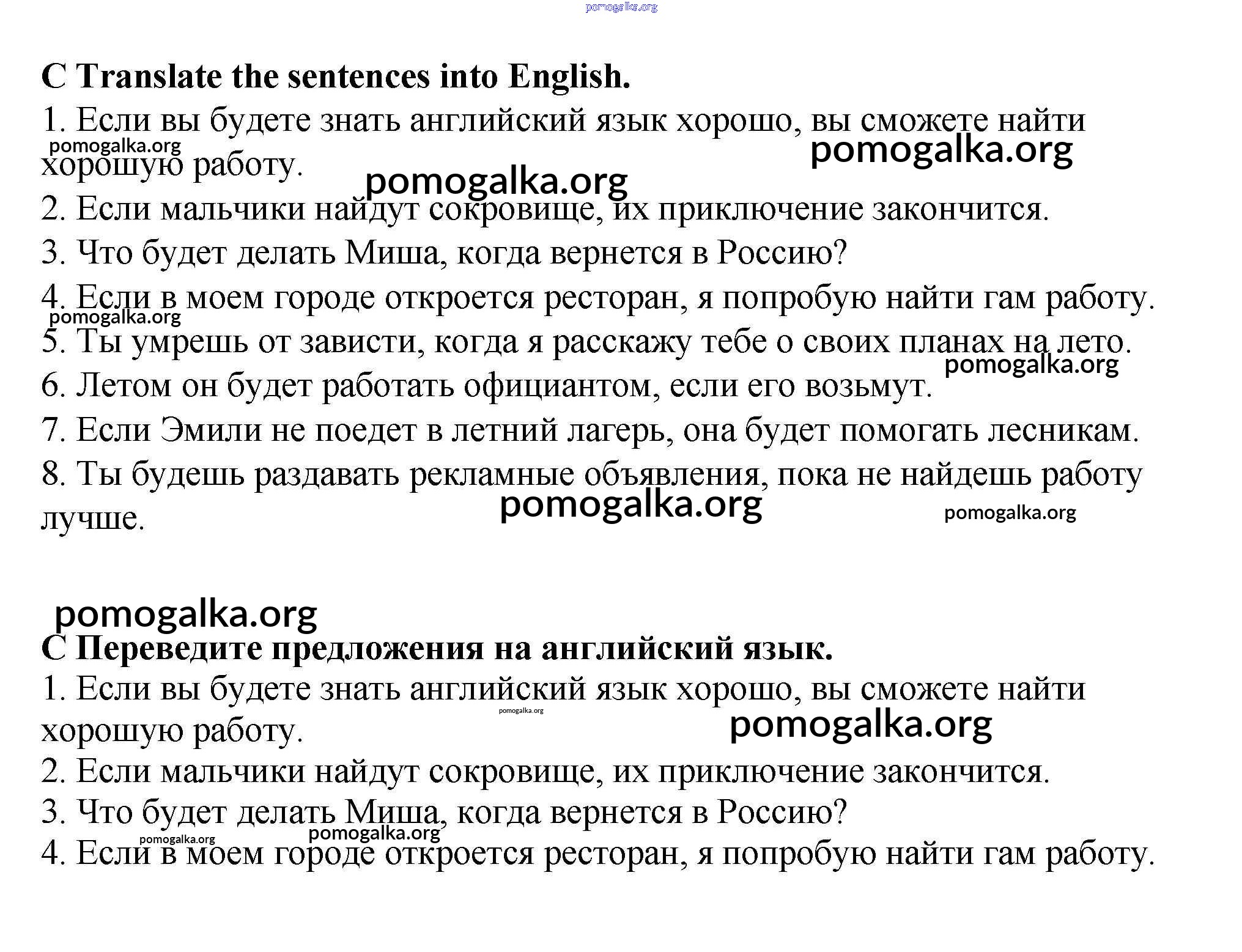 pomogalka.org

C Translate the sentences into English.

1. Если вы будете знать английский язык хорошо, вы сможете найти хорошую работу.

pomogalka.org pomogalka.org pomogalka.org

2. Если мальчики найдут сокровище, их приключение закончится.

3. Что будет делать Миша, когда вернется в Россию?

4. Если в моем городе откроется ресторан, я попробую найти гам работу.

pomogalka.org

5. Ты умрешь от зависти, когда я расскажу тебе о своих планах на лето.

pomogalka.org

6. Летом он будет работать официантом, если его возьмут.

7. Если Эмили не поедет в летний лагерь, она будет помогать лесникам.

8. Ты будешь раздавать рекламные объявления, пока не найдешь работу лучше.

pomogalka.org pomogalka.org

pomogalka.org

C Переведите предложения на английский язык.

1. Если вы будете знать английский язык хорошо, вы сможете найти хорошую работу.

pomogalka.org pomogalka.org

2. Если мальчики найдут сокровище, их приключение закончится.

3. Что будет делать Миша, когда вернется в Россию?

pomogalka.org pomogalka.org

4. Если в моем городе откроется ресторан, я попробую найти гам работу.